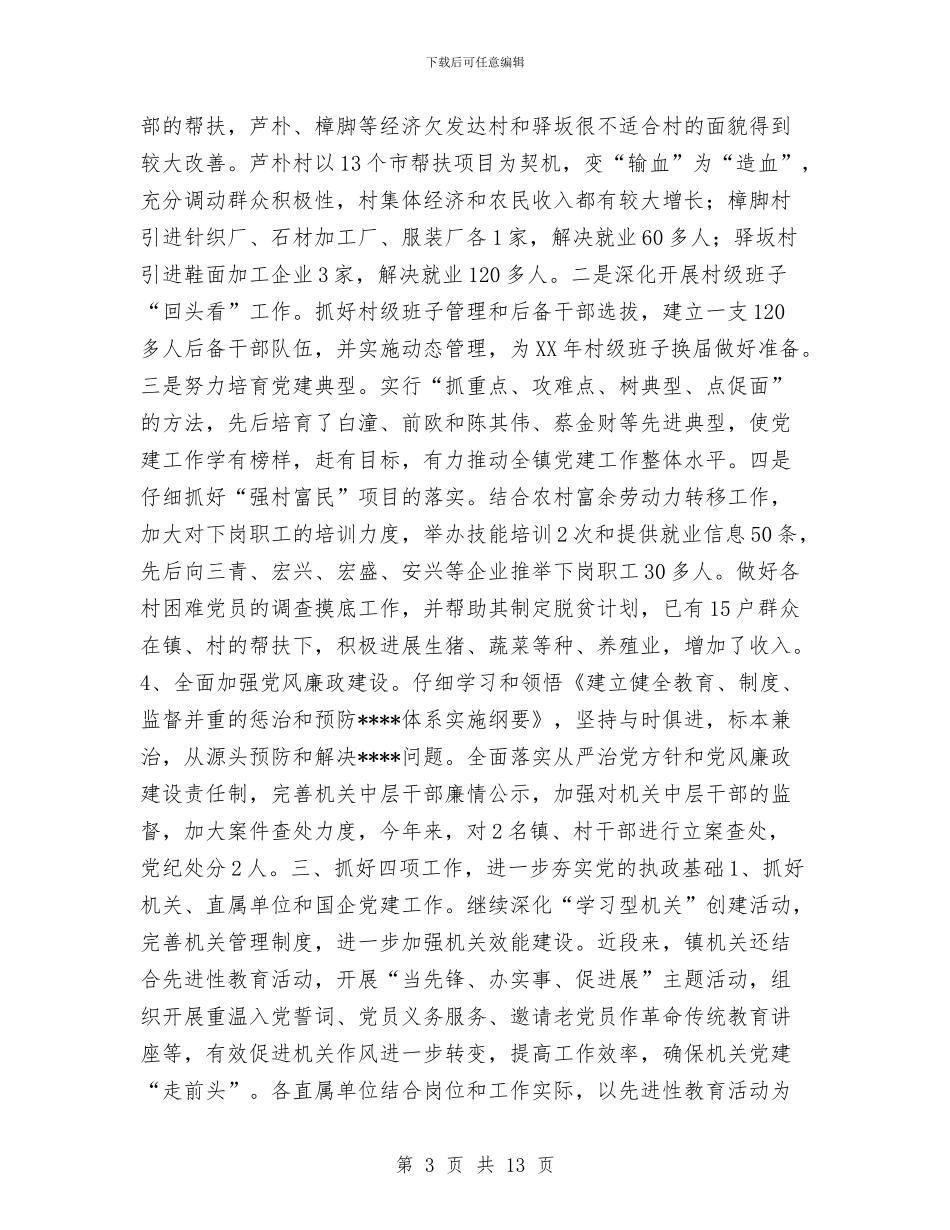 下载后可任意编辑

部的帮扶，芦朴、樟脚等经济欠发达村和驿坂很不适合村的面貌得到较大改善。芦朴村以13个市帮扶项目为契机，变“输血”为“造血”，充分调动群众积极性，村集体经济和农民收入都有较大增长；樟脚村引进针织厂、石材加工厂、服装厂各1家，解决就业60多人；驿坂村引进鞋面加工企业3家，解决就业120多人。二是深化开展村级班子“回头看”工作。抓好村级班子管理和后备干部选拔，建立一支120多人后备干部队伍，并实施动态管理，为XX年村级班子换届做好准备。三是努力培育党建典型。实行“抓重点、攻难点、树典型、点促面”的方法，先后培育了白潼、前欧和陈其伟、蔡金财等先进典型，使党建工作学有榜样，赶有目标，有力推动全镇党建工作整体水平。四是仔细抓好“强村富民”项目的落实。结合农村富余劳动力转移工作，加大对下岗职工的培训力度，举办技能培训2次和提供就业信息50条，先后向三青、宏兴、宏盛、安兴等企业推举下岗职工30多人。做好各村困难党员的调查摸底工作，并帮助其制定脱贫计划，已有15户群众在镇、村的帮扶下，积极进展生猪、蔬菜等种、养殖业，增加了收入。4、全面加强党风廉政建设。仔细学习和领悟《建立健全教育、制度、监督并重的惩治和预防****体系实施纲要》，坚持与时俱进，标本兼治，从源头预防和解决****问题。全面落实从严治党方针和党风廉政建设责任制，完善机关中层干部廉情公示，加强对机关中层干部的监督，加大案件查处力度，今年来，对2名镇、村干部进行立案查处，党纪处分2人。三、抓好四项工作，进一步夯实党的执政基础1、抓好机关、直属单位和国企党建工作。继续深化“学习型机关”创建活动，完善机关管理制度，进一步加强机关效能建设。近段来，镇机关还结合先进性教育活动，开展“当先锋、办实事、促进展”主题活动，组织开展重温入党誓词、党员义务服务、邀请老党员作革命传统教育讲座等，有效促进机关作风进一步转变，提高工作效率，确保机关党建“走前头”。各直属单位结合岗位和工作实际，以先进性教育活动为

第 3 页 共 13 页